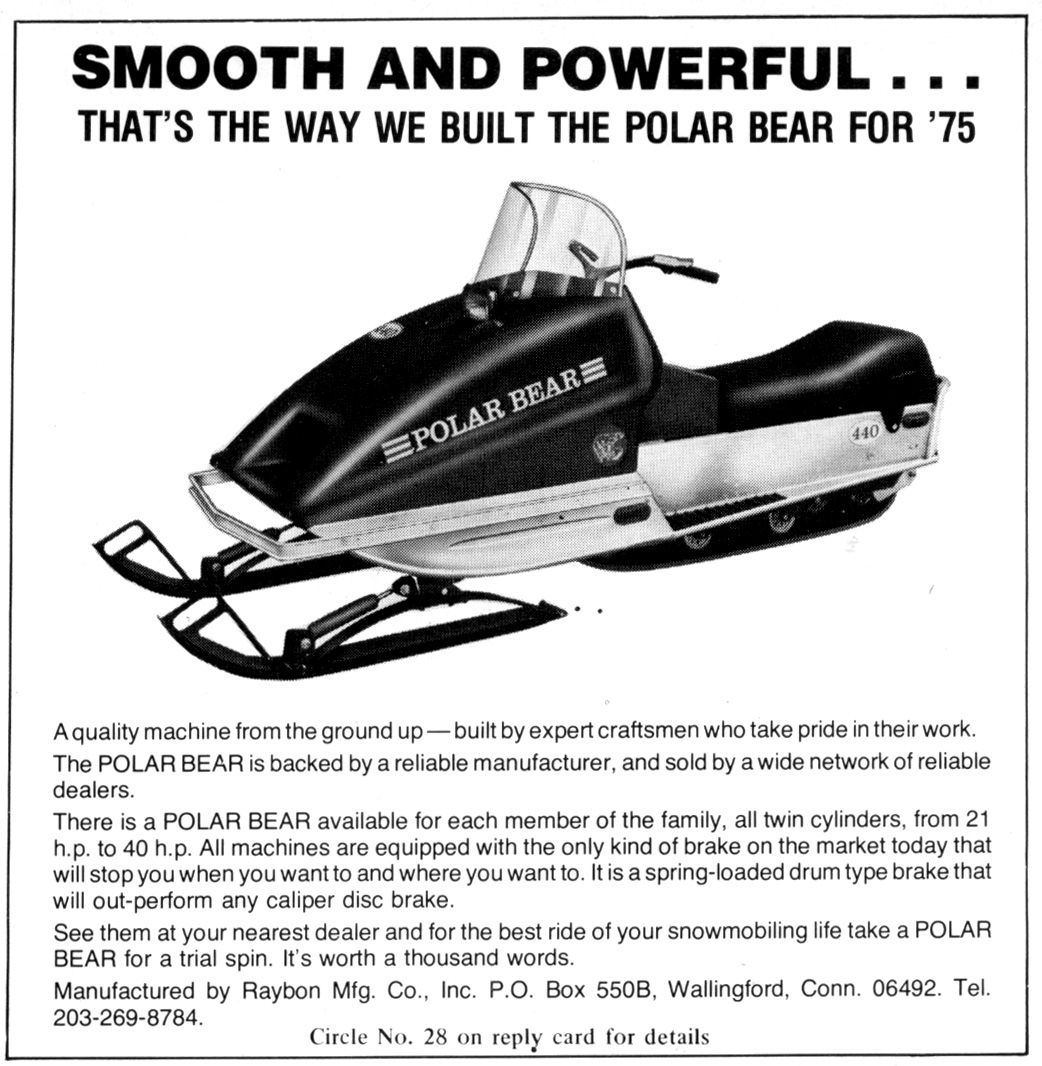 SMOOTH AND POWERFUL . . .
THAT'S THE WAY WE BUILT THE POLAR BEAR FOR '75

POLAR BEAR

440

A quality machine from the ground up — built by expert craftsmen who take pride in their work.

The POLAR BEAR is backed by a reliable manufacturer, and sold by a wide network of reliable dealers.

There is a POLAR BEAR available for each member of the family, all twin cylinders, from 21 h.p. to 40 h.p. All machines are equipped with the only kind of brake on the market today that will stop you when you want to and where you want to. It is a spring-loaded drum type brake that will out-perform any caliper disc brake.

See them at your nearest dealer and for the best ride of your snowmobiling life take a POLAR BEAR for a trial spin. It's worth a thousand words.

Manufactured by Raybon Mfg. Co., Inc. P.O. Box 550B, Wallingford, Conn. 06492. Tel. 203-269-8784.

Circle No. 28 on reply card for details